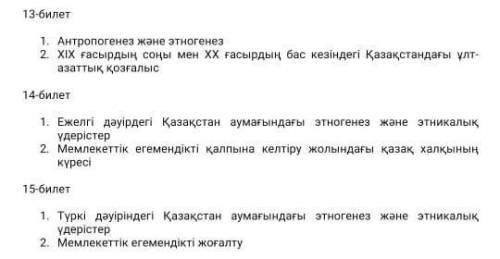 13-билет

1. Антропогенез және этногенез
2. XIX ғасырдың соңы мен XX ғасырдың бас кезіндегі Қазақстандағы ұлт-азаттық қозғалыс

14-билет

1. Ежелгі дәуірдегі Қазақстан аумағындағы этногенез және этникалық үдерістер
2. Мемлекеттік егемендікті қалпына келтіру жолындағы қазақ халқының күресі

15-билет

1. Түркі дәуіріндегі Қазақстан аумағындағы этногенез және этникалық үдерістер
2. Мемлекеттік егемендікті жоғалту